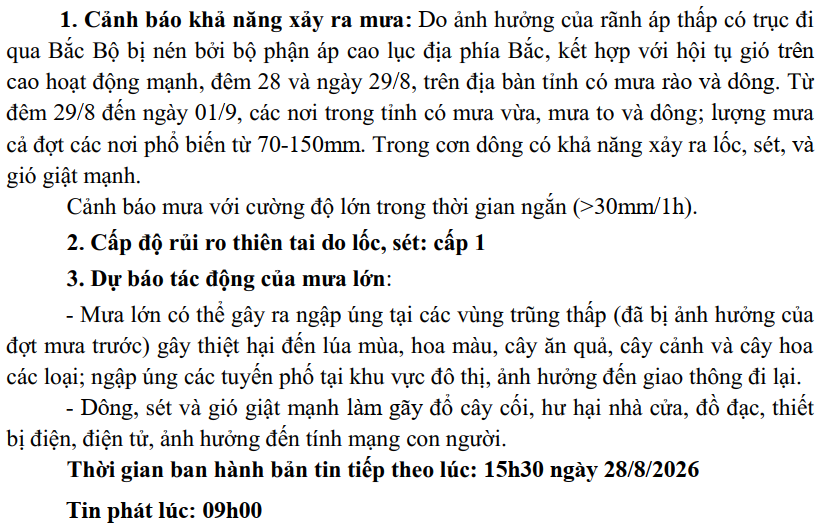 1. Cảnh báo khả năng xảy ra mưa: Do ảnh hưởng của rãnh áp thấp có trục đi qua Bắc Bộ bị nén bởi bộ phận áp cao lục địa phía Bắc, kết hợp với hội tụ gió trên cao hoạt động mạnh, đêm 28 và ngày 29/8, trên địa bàn tỉnh có mưa rào và dông. Từ đêm 29/8 đến ngày 01/9, các nơi trong tỉnh có mưa vừa, mưa to và dông; lượng mưa cả đợt các nơi phổ biến từ 70-150mm. Trong cơn dông có khả năng xảy ra lốc, sét, và gió giật mạnh.

Cảnh báo mưa với cường độ lớn trong thời gian ngắn (>30mm/1h).

2. Cấp độ rủi ro thiên tai do lốc, sét: cấp 1

3. Dự báo tác động của mưa lớn:

- Mưa lớn có thể gây ra ngập úng tại các vùng trũng thấp (đã bị ảnh hưởng của đợt mưa trước) gây thiệt hại đến lúa mùa, hoa màu, cây ăn quả, cây cảnh và cây hoa các loại; ngập úng các tuyến phố tại khu vực đô thị, ảnh hưởng đến giao thông đi lại.

- Dông, sét và gió giật mạnh làm gãy đổ cây cối, hư hại nhà cửa, đồ đạc, thiết bị điện, điện tử, ảnh hưởng đến tính mạng con người.

Thời gian ban hành bản tin tiếp theo lúc: 15h30 ngày 28/8/2026

Tin phát lúc: 09h00